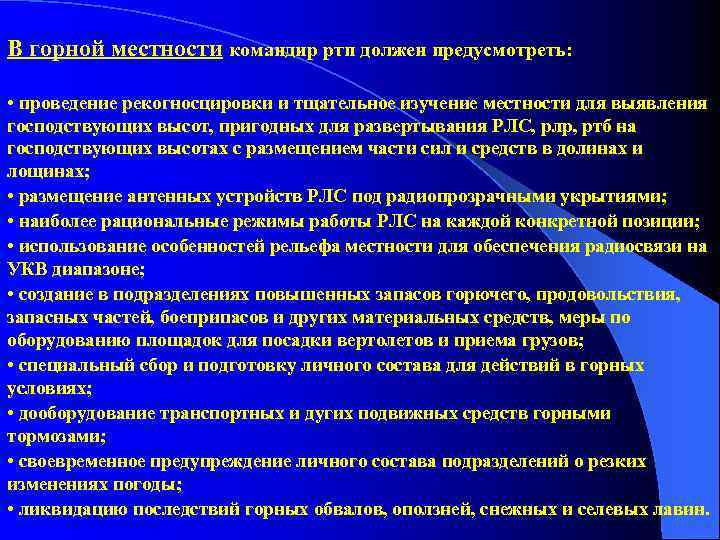 В горной местности командир ртп должен предусмотреть:

• проведение рекогносцировки и тщательное изучение местности для выявления господствующих высот, пригодных для развертывания РЛС, рлр, ртб на господствующих высотах с размещением части сил и средств в долинах и лощинах;
• размещение антенных устройств РЛС под радиопрозрачными укрытиями;
• наиболее рациональные режимы работы РЛС на каждой конкретной позиции;
• использование особенностей рельефа местности для обеспечения радиосвязи на УКВ диапазоне;
• создание в подразделениях повышенных запасов горючего, продовольствия, запасных частей, боеприпасов и других материальных средств, меры по оборудованию площадок для посадки вертолетов и приема грузов;
• специальный сбор и подготовку личного состава для действий в горных условиях;
• дооборудование транспортных и дугих подвижных средств горными тормозами;
• своевременное предупреждение личного состава подразделений о резких изменениях погоды;
• ликвидацию последствий горных обвалов, оползней, снежных и селевых лавин.